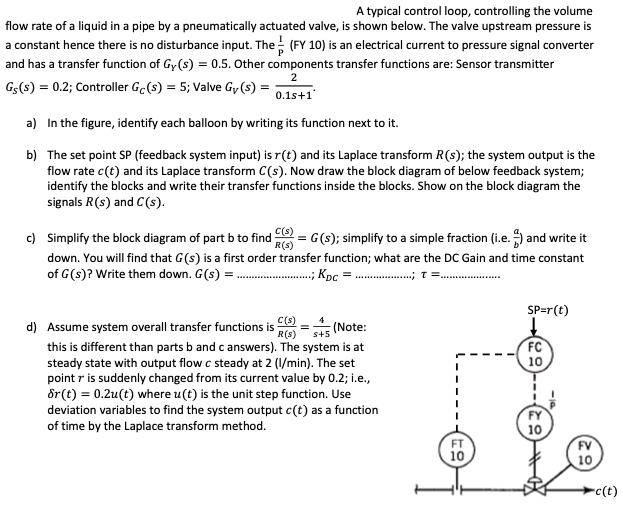 A typical control loop, controlling the volume flow rate of a liquid in a pipe by a pneumatically actuated valve, is shown below. The valve upstream pressure is a constant hence there is no disturbance input. The $\frac{I}{P}$ (FY 10) is an electrical current to pressure signal converter and has a transfer function of $G_Y(s) = 0.5$. Other components transfer functions are: Sensor transmitter $G_S(s) = 0.2$; Controller $G_C(s) = 5$; Valve $G_V(s) = \frac{2}{0.1s+1}$.

a) In the figure, identify each balloon by writing its function next to it.

b) The set point SP (feedback system input) is $r(t)$ and its Laplace transform $R(s)$; the system output is the flow rate $c(t)$ and its Laplace transform $C(s)$. Now draw the block diagram of below feedback system; identify the blocks and write their transfer functions inside the blocks. Show on the block diagram the signals $R(s)$ and $C(s)$.

c) Simplify the block diagram of part b to find $\frac{C(s)}{R(s)} = G(s)$; simplify to a simple fraction (i.e. $\frac{a}{b}$) and write it down. You will find that $G(s)$ is a first order transfer function; what are the DC Gain and time constant of $G(s)$? Write them down. $G(s) =$ ____; $K_{DC} =$ ____; $\tau =$ ____

d) Assume system overall transfer functions is $\frac{C(s)}{R(s)} = \frac{4}{s+5}$ (Note: this is different than parts b and c answers). The system is at steady state with output flow $c$ steady at 2 (l/min). The set point $r$ is suddenly changed from its current value by 0.2; i.e., $\delta r(t) = 0.2u(t)$ where $u(t)$ is the unit step function. Use deviation variables to find the system output $c(t)$ as a function of time by the Laplace transform method.

SP=$r(t)$

FC
10

$\frac{I}{P}$

FY
10

FT
10

FV
10

$c(t)$